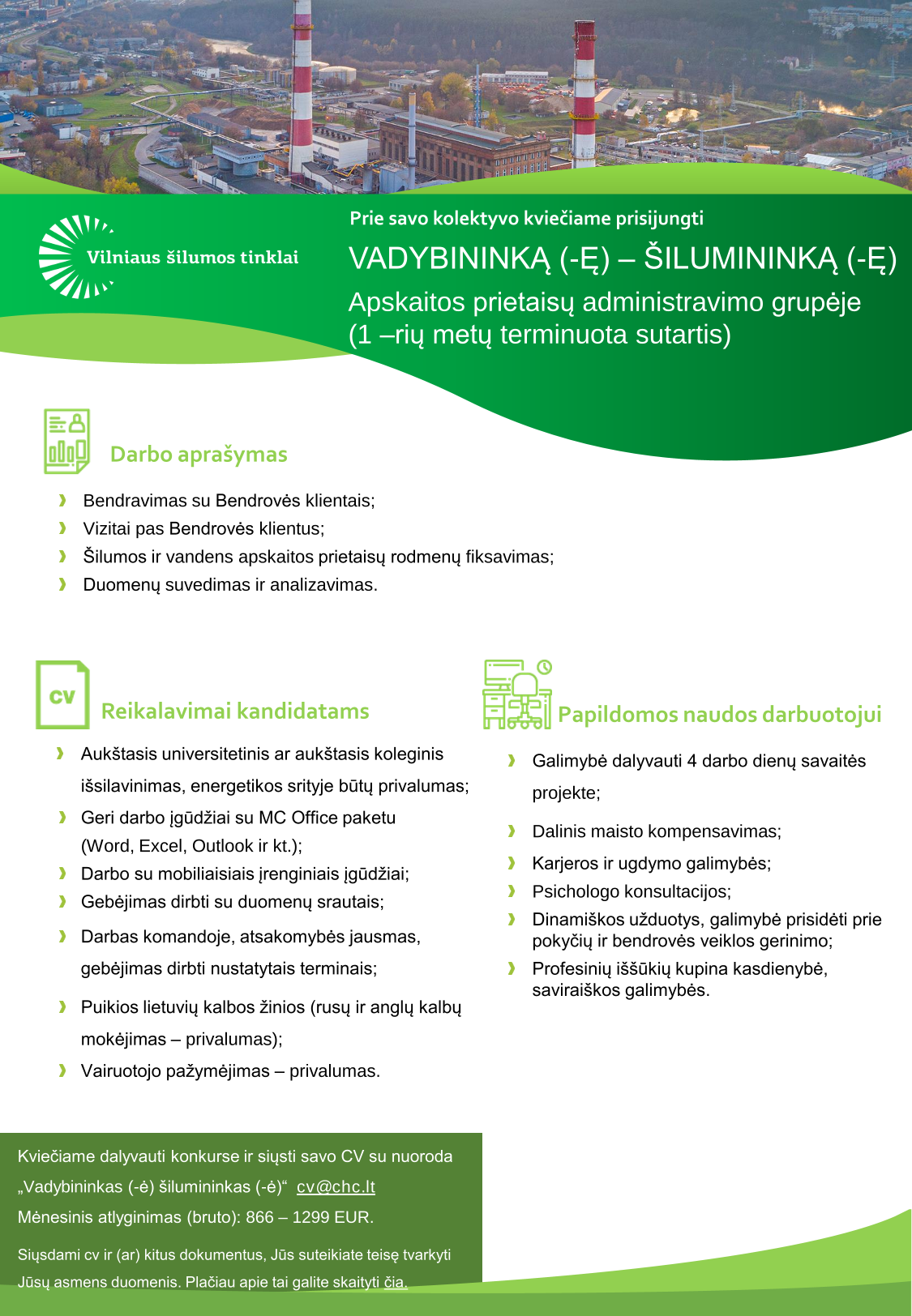 Vilniaus šilumos tinklai

Prie savo kolektyvo kviečiame prisijungti

VADYBININKĄ (-Ę) – ŠILUMININKĄ (-Ę)

Apskaitos prietaisų administravimo grupėje (1 –rių metų terminuota sutartis)

Darbo aprašymas

Bendravimas su Bendrovės klientais;
Vizitai pas Bendrovės klientus;
Šilumos ir vandens apskaitos prietaisų rodmenų fiksavimas;
Duomenų suvedimas ir analizavimas.

CV

Reikalavimai kandidatams

Aukštasis universitetinis ar aukštasis koleginis išsilavinimas, energetikos srityje būtų privalumas;
Geri darbo įgūdžiai su MC Office paketu (Word, Excel, Outlook ir kt.);
Darbo su mobiliaisiais įrenginiais įgūdžiai;
Gebėjimas dirbti su duomenų srautais;
Darbas komandoje, atsakomybės jausmas, gebėjimas dirbti nustatytais terminais;
Puikios lietuvių kalbos žinios (rusų ir anglų kalbų mokėjimas – privalumas);
Vairuotojo pažymėjimas – privalumas.

Papildomos naudos darbuotojui

Galimybė dalyvauti 4 darbo dienų savaitės projekte;
Dalinis maisto kompensavimas;
Karjeros ir ugdymo galimybės;
Psichologo konsultacijos;
Dinamiškos užduotys, galimybė prisidėti prie pokyčių ir bendrovės veiklos gerinimo;
Profesinių iššūkių kupina kasdienybė, saviraiškos galimybės.

Kviečiame dalyvauti konkurse ir siųsti savo CV su nuoroda „Vadybininkas (-ė) šilumininkas (-ė)“ cv@chc.lt
Mėnesinis atlyginimas (bruto): 866 – 1299 EUR.

Siųsdami cv ir (ar) kitus dokumentus, Jūs suteikiate teisę tvarkyti Jūsų asmens duomenis. Plačiau apie tai galite skaityti čia.